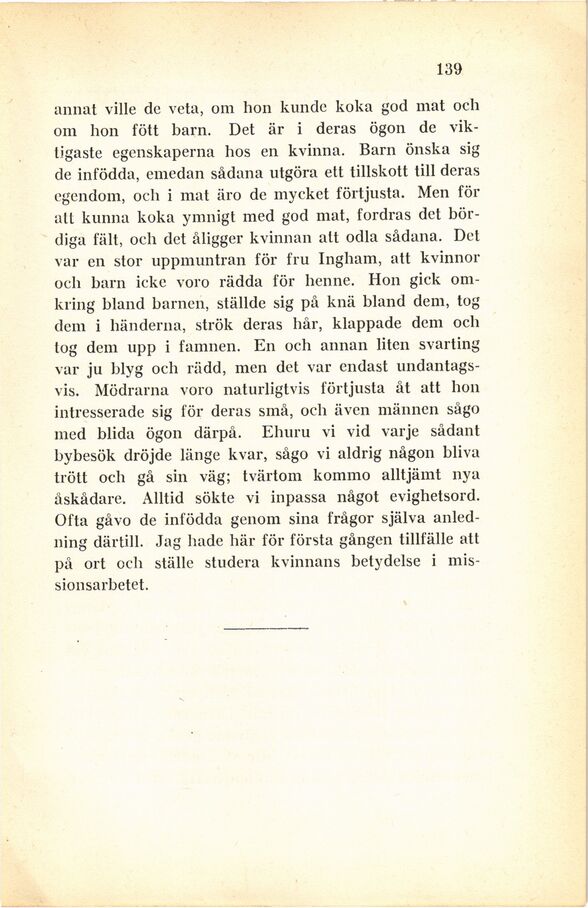 139

annat ville de veta, om hon kunde koka god mat och om hon fött barn. Det är i deras ögon de viktigaste egenskaperna hos en kvinna. Barn önska sig de infödda, emedan sådana utgöra ett tillskott till deras egendom, och i mat äro de mycket förtjusta. Men för att kunna koka ymnigt med god mat, fordras det bördiga fält, och det åligger kvinnan att odla sådana. Det var en stor uppmuntran för fru Ingham, att kvinnor och barn icke voro rädda för henne. Hon gick omkring bland barnen, ställde sig på knä bland dem, tog dem i händerna, strök deras hår, klappade dem och tog dem upp i famnen. En och annan liten svarting var ju blyg och rädd, men det var endast undantagsvis. Mödrarna voro naturligtvis förtjusta åt att hon intresserade sig för deras små, och även männen sågo med blida ögon därpå. Ehuru vi vid varje sådant bybesök dröjde länge kvar, sågo vi aldrig någon bliva trött och gå sin väg; tvärtom kommo alltjämt nya åskådare. Alltid sökte vi inpassa något evighetsord. Ofta gåvo de infödda genom sina frågor själva anledning därtill. Jag hade här för första gången tillfälle att på ort och ställe studera kvinnans betydelse i missionsarbetet.